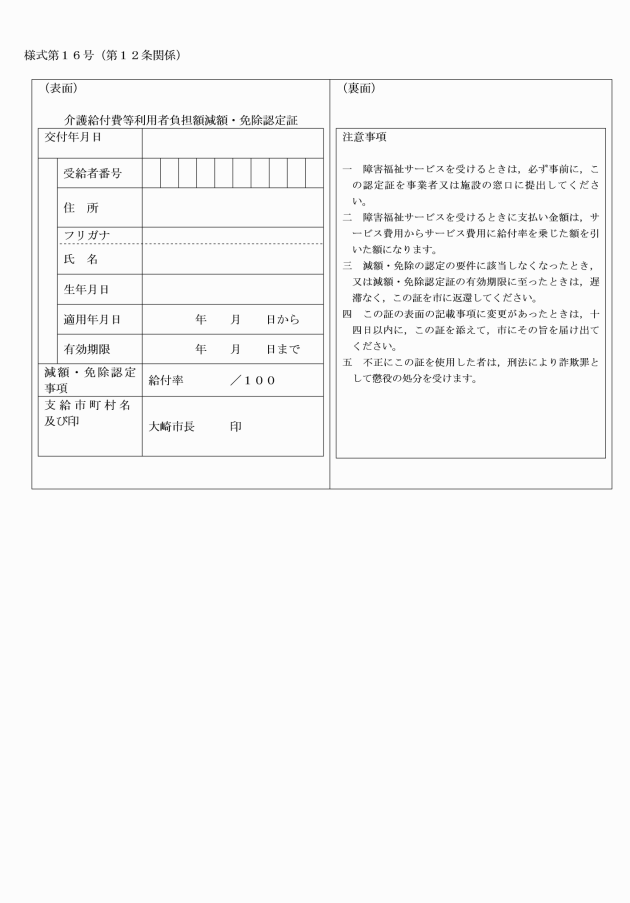 様式第１６号（第１２条関係）

（表面）

介護給付費等利用者負担額減額・免除認定証

| 交付年月日 | |
|---|---|
| 受給者番号 | |
| 住　所 | |
| フリガナ | |
| 氏　名 | |
| 生年月日 | |
| 適用年月日 | 年　　月　　日から |
| 有効期限 | 年　　月　　日まで |
| 減額・免除認定事項 | 給付率　　　／１００ |
| 支給市町村名及び印 | 大崎市長　　　印 |

（裏面）

注意事項

一　障害福祉サービスを受けるときは，必ず事前に，この認定証を事業者又は施設の窓口に提出してください。
二　障害福祉サービスを受けるときに支払い金額は，サービス費用からサービス費用に給付率を乗じた額を引いた額になります。
三　減額・免除の認定の要件に該当しなくなったとき，又は減額・免除認定証の有効期限に至ったときは，遅滞なく，この証を市に返還してください。
四　この証の表面の記載事項に変更があったときは，十四日以内に，この証を添えて，市にその旨を届け出てください。
五　不正にこの証を使用した者は，刑法により詐欺罪として懲役の処分を受けます。